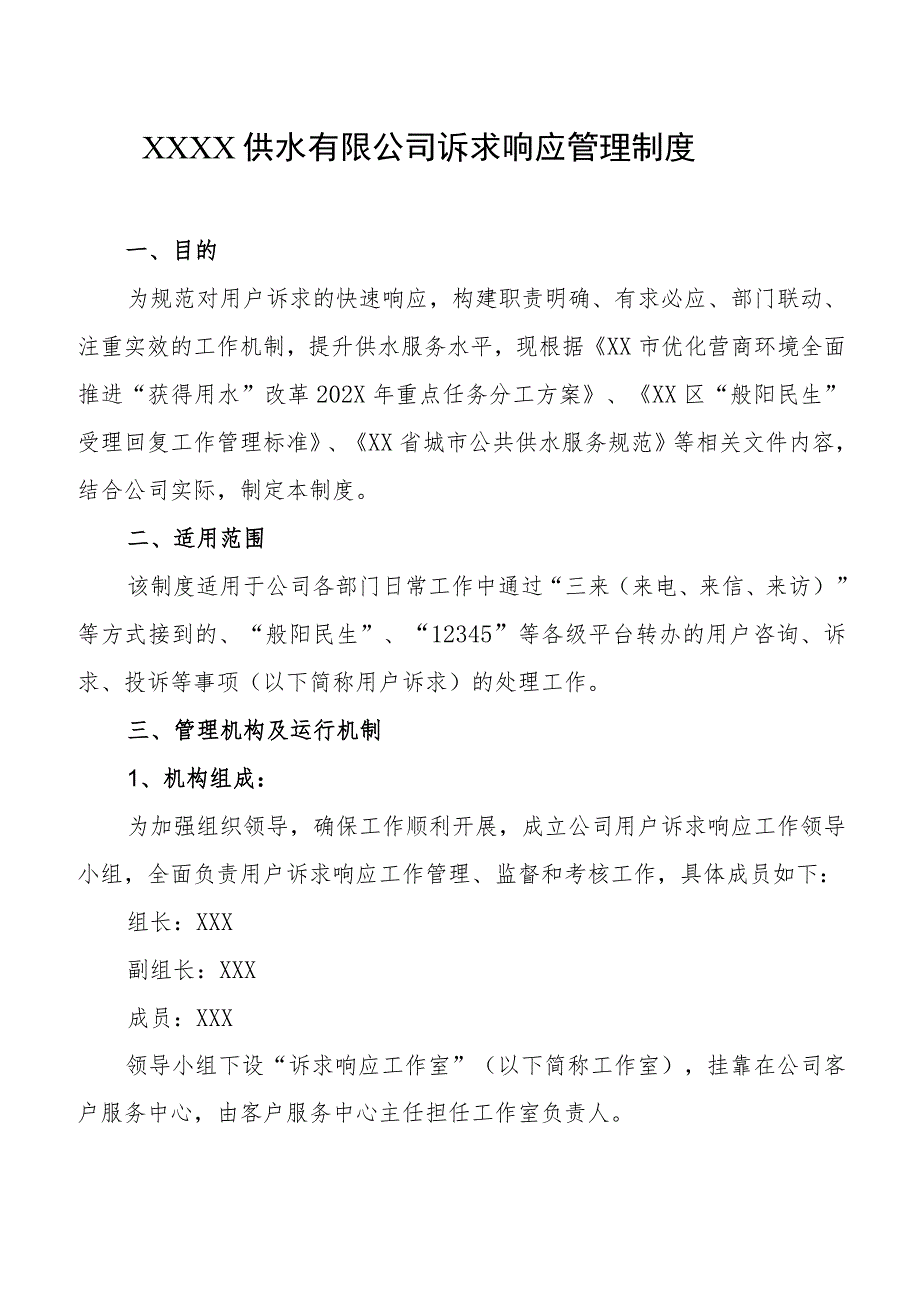 XXXX供水有限公司诉求响应管理制度

一、目的

为规范对用户诉求的快速响应，构建职责明确、有求必应、部门联动、注重实效的工作机制，提升供水服务水平，现根据《XX市优化营商环境全面推进“获得用水”改革202X年重点任务分工方案》、《XX区“般阳民生”受理回复工作管理标准》、《XX省城市公共供水服务规范》等相关文件内容，结合公司实际，制定本制度。

二、适用范围

该制度适用于公司各部门日常工作中通过“三来（来电、来信、来访）”等方式接到的、“般阳民生”、“12345”等各级平台转办的用户咨询、诉求、投诉等事项（以下简称用户诉求）的处理工作。

三、管理机构及运行机制

1、机构组成：

为加强组织领导，确保工作顺利开展，成立公司用户诉求响应工作领导小组，全面负责用户诉求响应工作管理、监督和考核工作，具体成员如下：

组长：XXX

副组长：XXX

成员：XXX

领导小组下设“诉求响应工作室”（以下简称工作室），挂靠在公司客户服务中心，由客户服务中心主任担任工作室负责人。